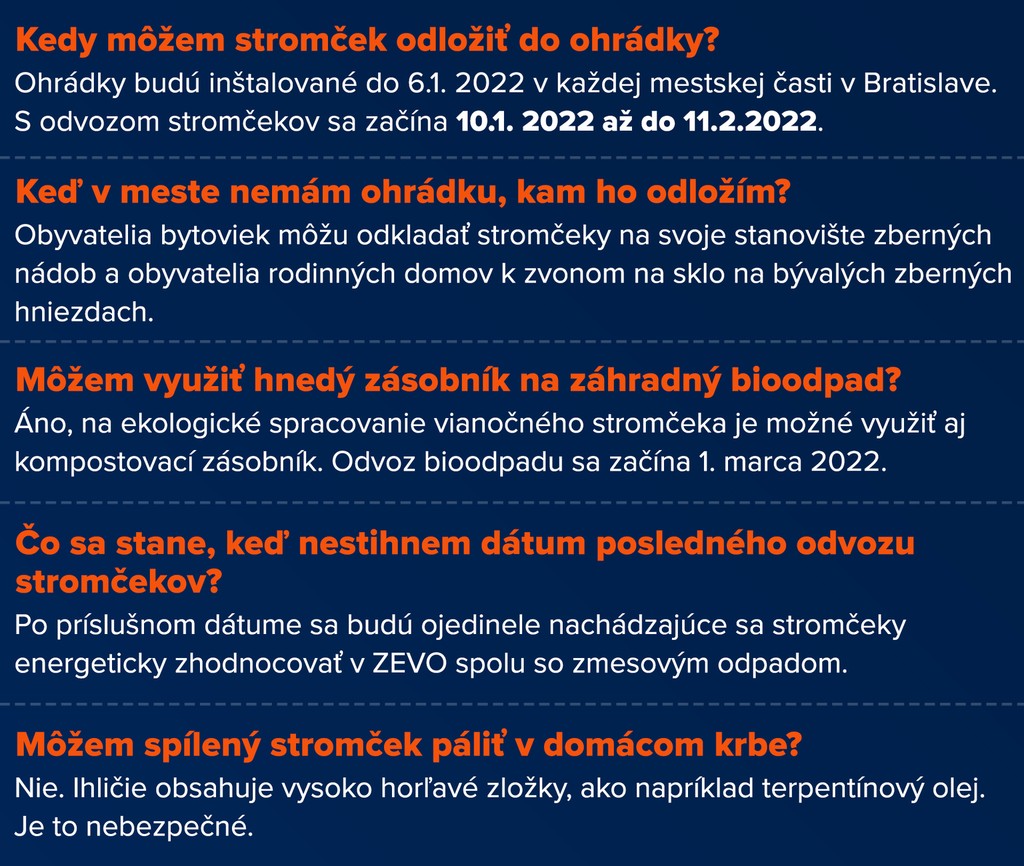 Kedy môžem stromček odložiť do ohrádky?

Ohrádky budú inštalované do 6.1. 2022 v každej mestskej časti v Bratislave. S odvozom stromčekov sa začína 10.1. 2022 až do 11.2.2022.

Keď v meste nemám ohrádku, kam ho odložím?

Obyvatelia bytoviek môžu odkladať stromčeky na svoje stanovište zberných nádob a obyvatelia rodinných domov k zvonom na sklo na bývalých zberných hniezdach.

Môžem využiť hnedý zásobník na záhradný bioodpad?

Áno, na ekologické spracovanie vianočného stromčeka je možné využiť aj kompostovací zásobník. Odvoz bioodpadu sa začína 1. marca 2022.

Čo sa stane, keď nestihnem dátum posledného odvozu stromčekov?

Po príslušnom dátume sa budú ojedinele nachádzajúce sa stromčeky energeticky zhodnocovať v ZEVO spolu so zmesovým odpadom.

Môžem spílený stromček páliť v domácom krbe?

Nie. Ihličie obsahuje vysoko horľavé zložky, ako napríklad terpentínový olej. Je to nebezpečné.